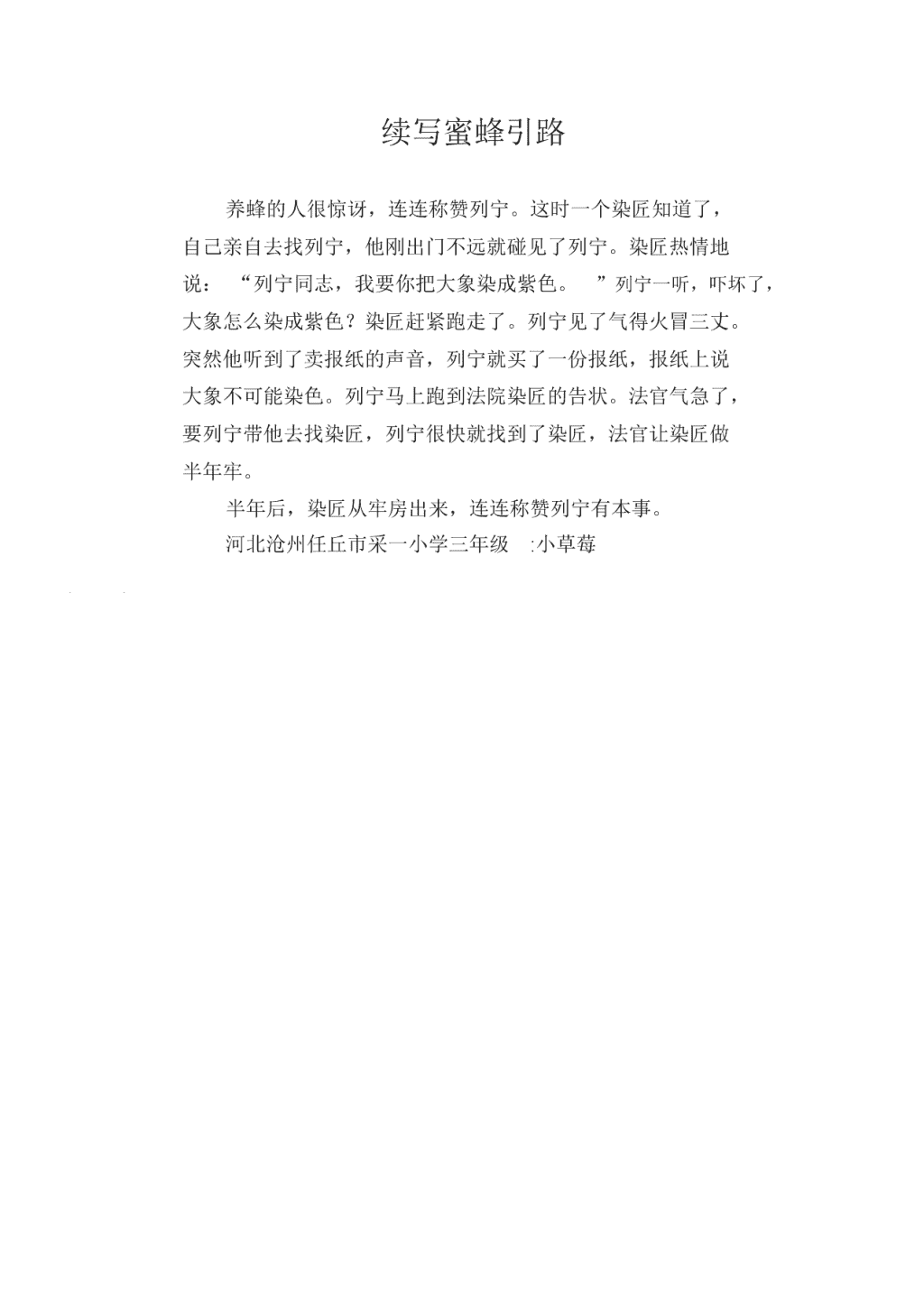 续写蜜蜂引路

养蜂的人很惊讶，连连称赞列宁。这时一个染匠知道了，自己亲自去找列宁，他刚出门不远就碰见了列宁。染匠热情地说：“列宁同志，我要你把大象染成紫色。”列宁一听，吓坏了，大象怎么染成紫色？染匠赶紧跑走了。列宁见了气得火冒三丈。突然他听到了卖报纸的声音，列宁就买了一份报纸，报纸上说大象不可能染色。列宁马上跑到法院染匠的告状。法官气急了，要列宁带他去找染匠，列宁很快就找到了染匠，法官让染匠做半年牢。

半年后，染匠从牢房出来，连连称赞列宁有本事。

河北沧州任丘市采一小学三年级 :小草莓